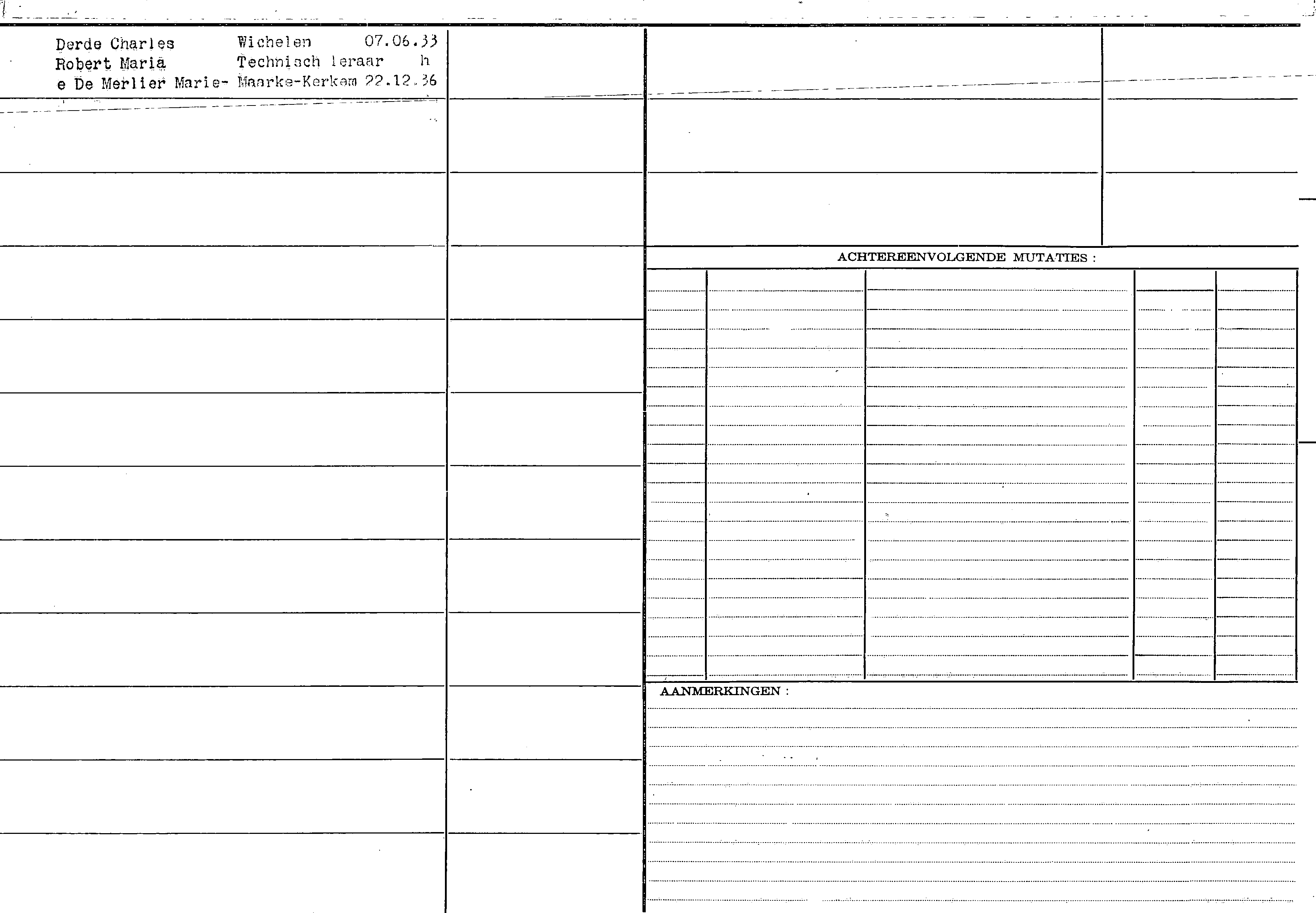 Derde Charles Wichelen 07.06.33
Robert Maria Technisch leraar h
e De Merlier Marie- Maarke-Kerkem 22.12.36

ACHTEREENVOLGENDE MUTATIES :

AANMERKINGEN :